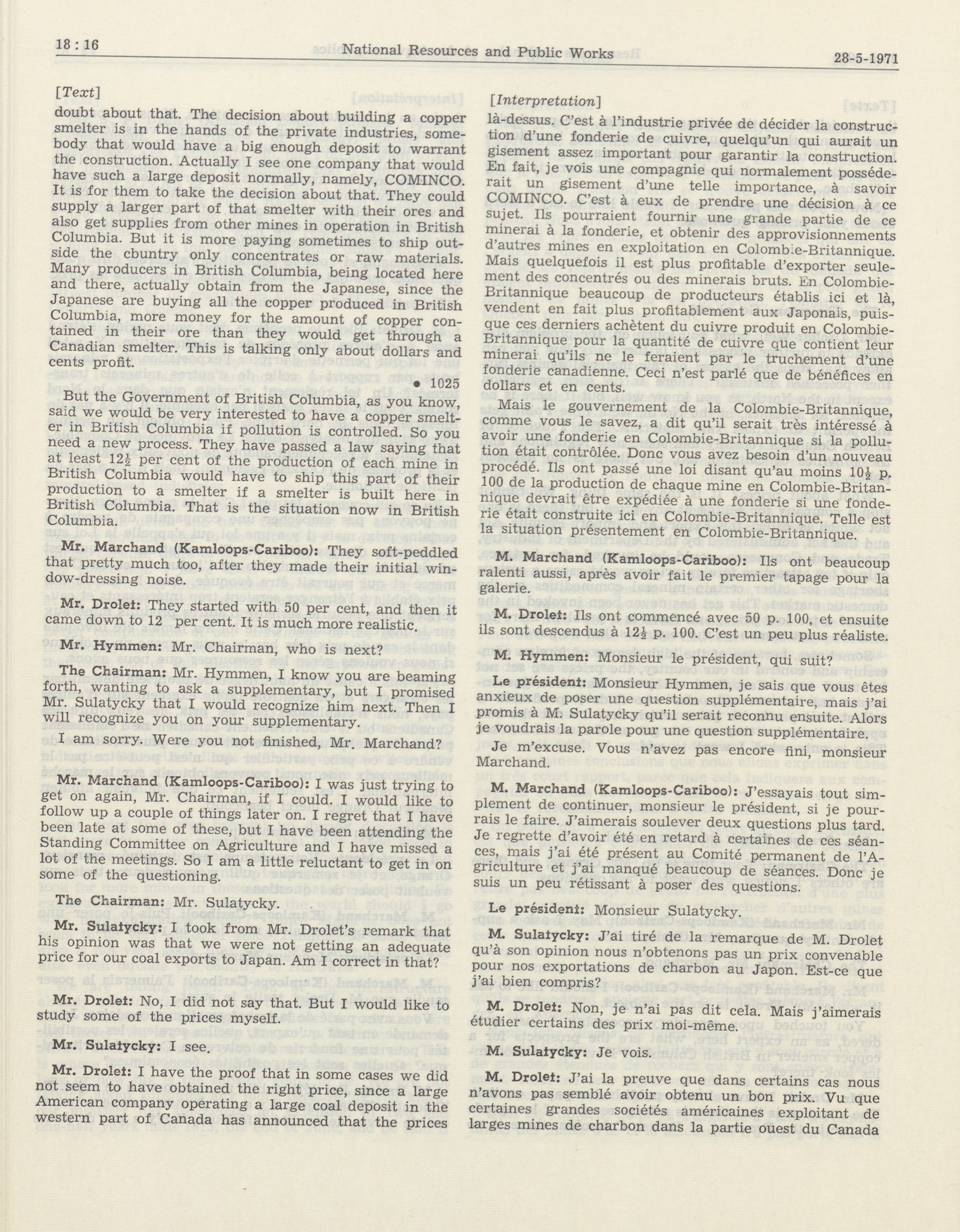 18 : 16 National Resources and Public Works 28-5-1971

[Text]

doubt about that. The decision about building a copper smelter is in the hands of the private industries, somebody that would have a big enough deposit to warrant the construction. Actually I see one company that would have such a large deposit normally, namely, COMINCO. It is for them to take the decision about that. They could supply a larger part of that smelter with their ores and also get supplies from other mines in operation in British Columbia. But it is more paying sometimes to ship outside the cbuntry only concentrates or raw materials. Many producers in British Columbia, being located here and there, actually obtain from the Japanese, since the Japanese are buying all the copper produced in British Columbia, more money for the amount of copper contained in their ore than they would get through a Canadian smelter. This is talking only about dollars and cents profit.

• 1025

But the Government of British Columbia, as you know, said we would be very interested to have a copper smelter in British Columbia if pollution is controlled. So you need a new process. They have passed a law saying that at least $12\frac{1}{2}$ per cent of the production of each mine in British Columbia would have to ship this part of their production to a smelter if a smelter is built here in British Columbia. That is the situation now in British Columbia.

Mr. Marchand (Kamloops-Cariboo): They soft-peddled that pretty much too, after they made their initial window-dressing noise.

Mr. Drolet: They started with 50 per cent, and then it came down to 12 per cent. It is much more realistic.

Mr. Hymmen: Mr. Chairman, who is next?

The Chairman: Mr. Hymmen, I know you are beaming forth, wanting to ask a supplementary, but I promised Mr. Sulatycky that I would recognize him next. Then I will recognize you on your supplementary.

I am sorry. Were you not finished, Mr. Marchand?

Mr. Marchand (Kamloops-Cariboo): I was just trying to get on again, Mr. Chairman, if I could. I would like to follow up a couple of things later on. I regret that I have been late at some of these, but I have been attending the Standing Committee on Agriculture and I have missed a lot of the meetings. So I am a little reluctant to get in on some of the questioning.

The Chairman: Mr. Sulatycky.

Mr. Sulatycky: I took from Mr. Drolet's remark that his opinion was that we were not getting an adequate price for our coal exports to Japan. Am I correct in that?

Mr. Drolet: No, I did not say that. But I would like to study some of the prices myself.

Mr. Sulatycky: I see.

Mr. Drolet: I have the proof that in some cases we did not seem to have obtained the right price, since a large American company operating a large coal deposit in the western part of Canada has announced that the prices

[Interpretation]

là-dessus. C'est à l'industrie privée de décider la construction d'une fonderie de cuivre, quelqu'un qui aurait un gisement assez important pour garantir la construction. En fait, je vois une compagnie qui normalement posséderait un gisement d'une telle importance, à savoir COMINCO. C'est à eux de prendre une décision à ce sujet. Ils pourraient fournir une grande partie de ce minerai à la fonderie, et obtenir des approvisionnements d'autres mines en exploitation en Colombie-Britannique. Mais quelquefois il est plus profitable d'exporter seulement des concentrés ou des minerais bruts. En Colombie-Britannique beaucoup de producteurs établis ici et là, vendent en fait plus profitablement aux Japonais, puisque ces derniers achètent du cuivre produit en Colombie-Britannique pour la quantité de cuivre que contient leur minerai qu'ils ne le feraient par le truchement d'une fonderie canadienne. Ceci n'est parlé que de bénéfices en dollars et en cents.

Mais le gouvernement de la Colombie-Britannique, comme vous le savez, a dit qu'il serait très intéressé à avoir une fonderie en Colombie-Britannique si la pollution était contrôlée. Donc vous avez besoin d'un nouveau procédé. Ils ont passé une loi disant qu'au moins $10\frac{1}{2}$ p. 100 de la production de chaque mine en Colombie-Britannique devrait être expédiée à une fonderie si une fonderie était construite ici en Colombie-Britannique. Telle est la situation présentement en Colombie-Britannique.

M. Marchand (Kamloops-Cariboo): Ils ont beaucoup ralenti aussi, après avoir fait le premier tapage pour la galerie.

M. Drolet: Ils ont commencé avec 50 p. 100, et ensuite ils sont descendus à $12\frac{1}{2}$ p. 100. C'est un peu plus réaliste.

M. Hymmen: Monsieur le président, qui suit?

Le président: Monsieur Hymmen, je sais que vous êtes anxieux de poser une question supplémentaire, mais j'ai promis à M. Sulatycky qu'il serait reconnu ensuite. Alors je voudrais la parole pour une question supplémentaire.

Je m'excuse. Vous n'avez pas encore fini, monsieur Marchand.

M. Marchand (Kamloops-Cariboo): J'essayais tout simplement de continuer, monsieur le président, si je pourrais le faire. J'aimerais soulever deux questions plus tard. Je regrette d'avoir été en retard à certaines de ces séances, mais j'ai été présent au Comité permanent de l'Agriculture et j'ai manqué beaucoup de séances. Donc je suis un peu rétissant à poser des questions.

Le président: Monsieur Sulatycky.

M. Sulatycky: J'ai tiré de la remarque de M. Drolet qu'à son opinion nous n'obtenons pas un prix convenable pour nos exportations de charbon au Japon. Est-ce que j'ai bien compris?

M. Drolet: Non, je n'ai pas dit cela. Mais j'aimerais étudier certains des prix moi-même.

M. Sulatycky: Je vois.

M. Drolet: J'ai la preuve que dans certains cas nous n'avons pas semblé avoir obtenu un bon prix. Vu que certaines grandes sociétés américaines exploitant de larges mines de charbon dans la partie ouest du Canada